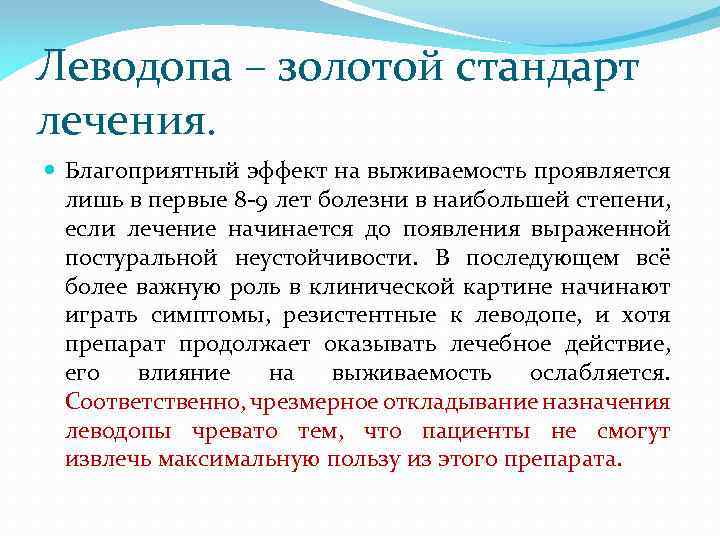 Леводопа – золотой стандарт лечения.

Благоприятный эффект на выживаемость проявляется лишь в первые 8-9 лет болезни в наибольшей степени, если лечение начинается до появления выраженной постуральной неустойчивости. В последующем всё более важную роль в клинической картине начинают играть симптомы, резистентные к леводопе, и хотя препарат продолжает оказывать лечебное действие, его влияние на выживаемость ослабляется. Соответственно, чрезмерное откладывание назначения леводопы чревато тем, что пациенты не смогут извлечь максимальную пользу из этого препарата.